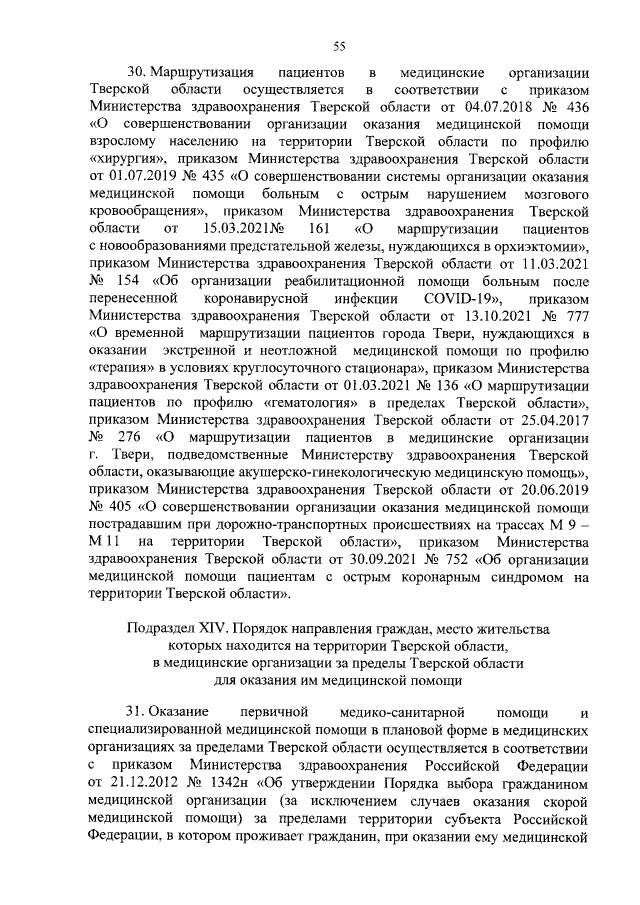 55

30. Маршрутизация пациентов в медицинские организации Тверской области осуществляется в соответствии с приказом Министерства здравоохранения Тверской области от 04.07.2018 № 436 «О совершенствовании организации оказания медицинской помощи взрослому населению на территории Тверской области по профилю «хирургия», приказом Министерства здравоохранения Тверской области от 01.07.2019 № 435 «О совершенствовании системы организации оказания медицинской помощи больным с острым нарушением мозгового кровообращения», приказом Министерства здравоохранения Тверской области от 15.03.2021№ 161 «О маршрутизации пациентов с новообразованиями предстательной железы, нуждающихся в орхиэктомии», приказом Министерства здравоохранения Тверской области от 11.03.2021 № 154 «Об организации реабилитационной помощи больным после перенесенной коронавирусной инфекции COVID-19», приказом Министерства здравоохранения Тверской области от 13.10.2021 № 777 «О временной маршрутизации пациентов города Твери, нуждающихся в оказании экстренной и неотложной медицинской помощи по профилю «терапия» в условиях круглосуточного стационара», приказом Министерства здравоохранения Тверской области от 01.03.2021 № 136 «О маршрутизации пациентов по профилю «гематология» в пределах Тверской области», приказом Министерства здравоохранения Тверской области от 25.04.2017 № 276 «О маршрутизации пациентов в медицинские организации г. Твери, подведомственные Министерству здравоохранения Тверской области, оказывающие акушерско-гинекологическую медицинскую помощь», приказом Министерства здравоохранения Тверской области от 20.06.2019 № 405 «О совершенствовании организации оказания медицинской помощи пострадавшим при дорожно-транспортных происшествиях на трассах М 9 – М 11 на территории Тверской области», приказом Министерства здравоохранения Тверской области от 30.09.2021 № 752 «Об организации медицинской помощи пациентам с острым коронарным синдромом на территории Тверской области».

Подраздел XIV. Порядок направления граждан, место жительства которых находится на территории Тверской области, в медицинские организации за пределы Тверской области для оказания им медицинской помощи

31. Оказание первичной медико-санитарной помощи и специализированной медицинской помощи в плановой форме в медицинских организациях за пределами Тверской области осуществляется в соответствии с приказом Министерства здравоохранения Российской Федерации от 21.12.2012 № 1342н «Об утверждении Порядка выбора гражданином медицинской организации (за исключением случаев оказания скорой медицинской помощи) за пределами территории субъекта Российской Федерации, в котором проживает гражданин, при оказании ему медицинской